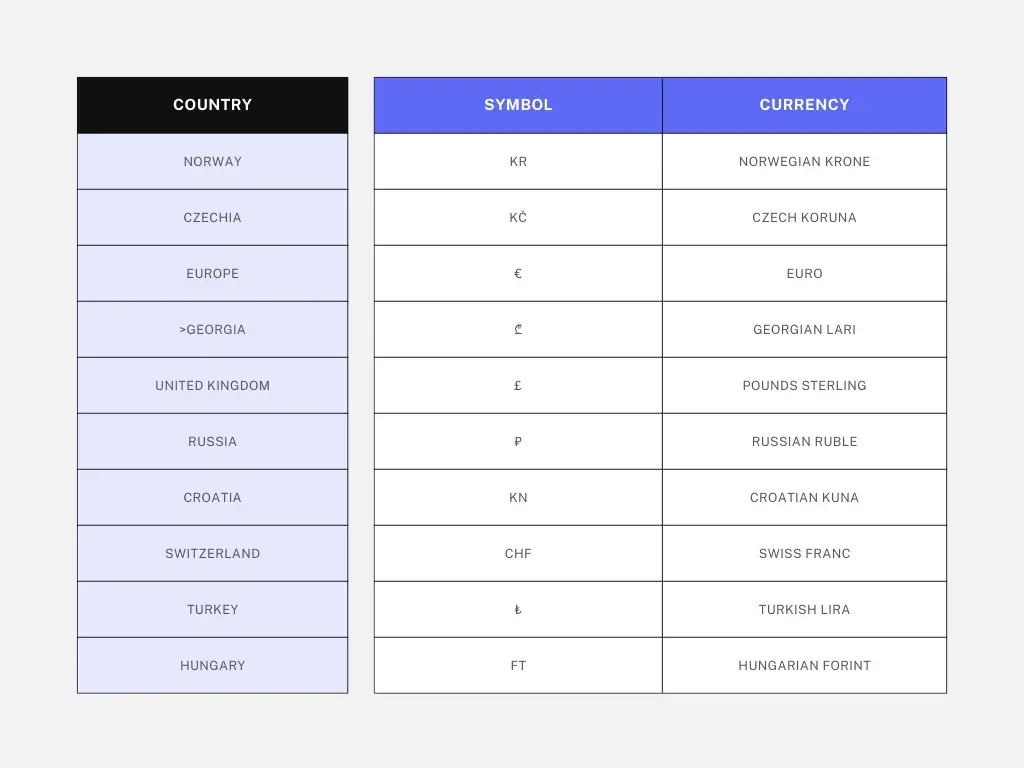 | COUNTRY | SYMBOL | CURRENCY |
|---|---|---|
| NORWAY | KR | NORWEGIAN KRONE |
| CZECHIA | KČ | CZECH KORUNA |
| EUROPE | € | EURO |
| >GEORGIA | ₾ | GEORGIAN LARI |
| UNITED KINGDOM | £ | POUNDS STERLING |
| RUSSIA | ₽ | RUSSIAN RUBLE |
| CROATIA | KN | CROATIAN KUNA |
| SWITZERLAND | CHF | SWISS FRANC |
| TURKEY | ₺ | TURKISH LIRA |
| HUNGARY | FT | HUNGARIAN FORINT |